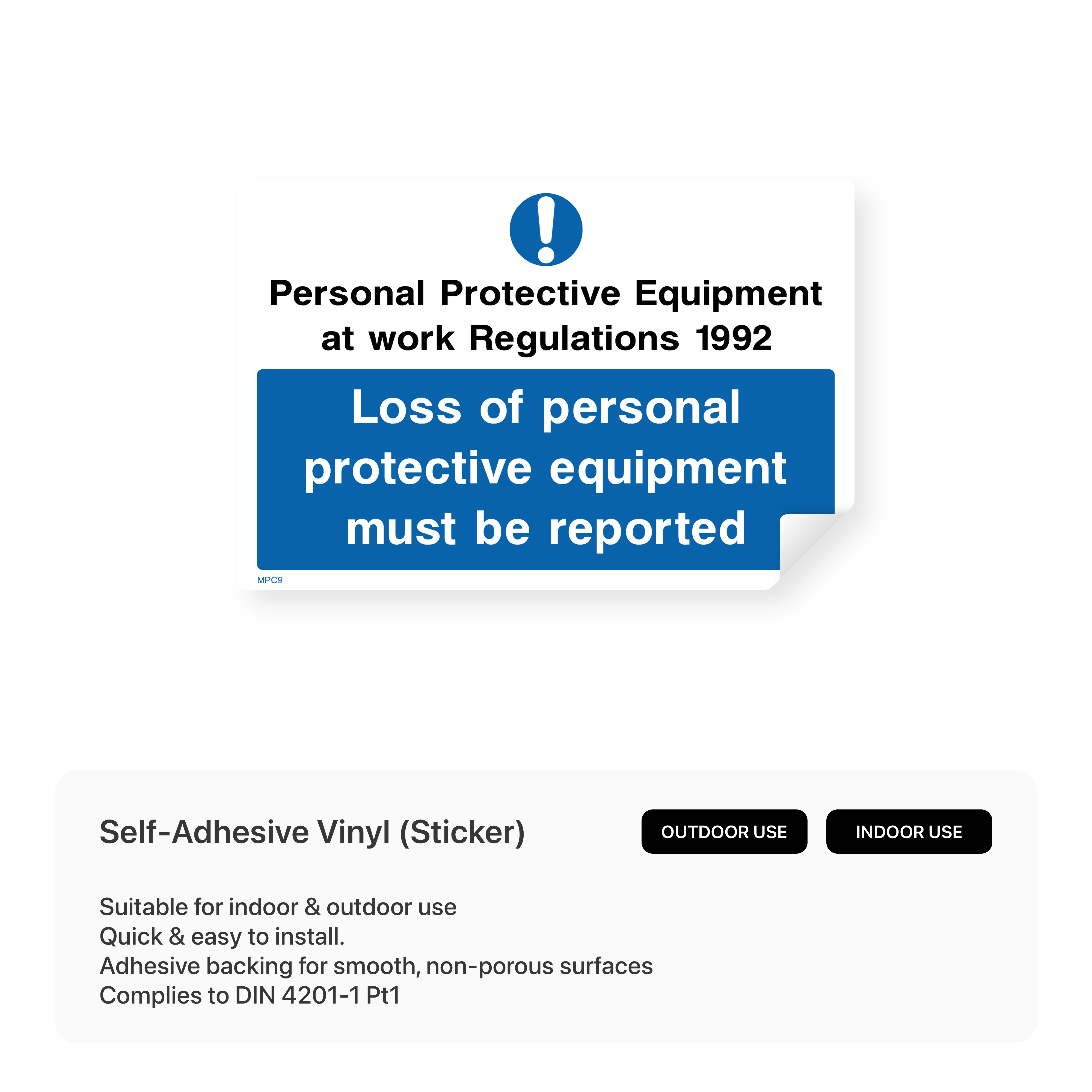 Personal Protective Equipment at work Regulations 1992

Loss of personal protective equipment must be reported

MPC9

Self-Adhesive Vinyl (Sticker)

OUTDOOR USE

INDOOR USE

Suitable for indoor & outdoor use
Quick & easy to install.
Adhesive backing for smooth, non-porous surfaces
Complies to DIN 4201-1 Pt1